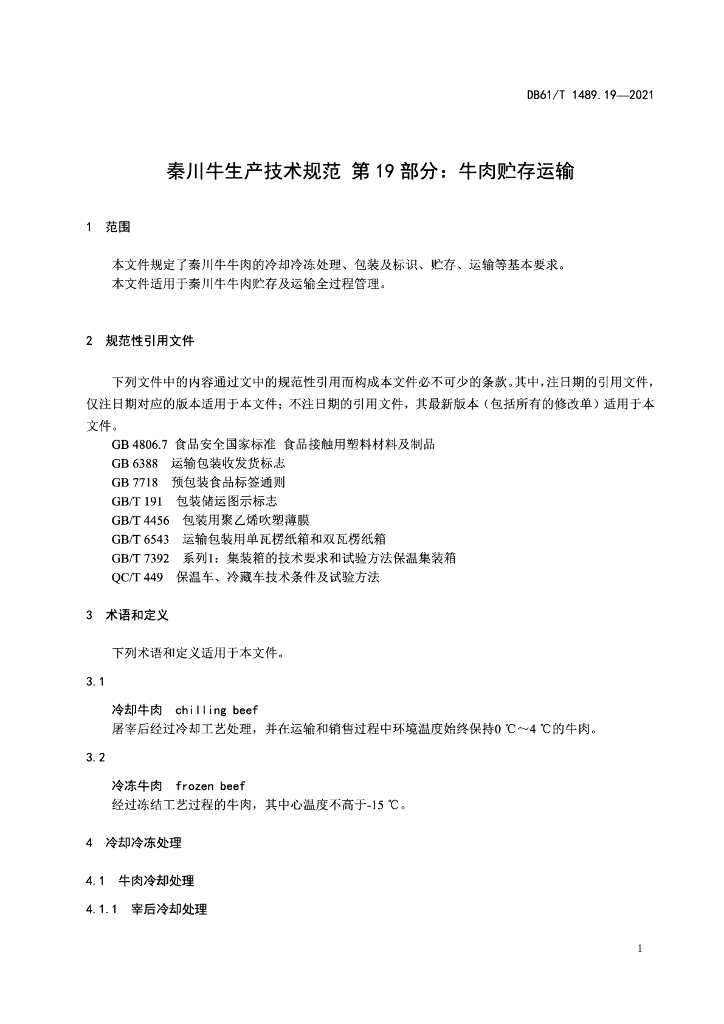 DB61/T 1489.19—2021

秦川牛生产技术规范 第 19 部分：牛肉贮存运输

1 范围

本文件规定了秦川牛牛肉的冷却冷冻处理、包装及标识、贮存、运输等基本要求。
本文件适用于秦川牛牛肉贮存及运输全过程管理。

2 规范性引用文件

下列文件中的内容通过文中的规范性引用而构成本文件必不可少的条款。其中，注日期的引用文件，仅注日期对应的版本适用于本文件；不注日期的引用文件，其最新版本（包括所有的修改单）适用于本文件。

GB 4806.7 食品安全国家标准 食品接触用塑料材料及制品
GB 6388 运输包装收发货标志
GB 7718 预包装食品标签通则
GB/T 191 包装储运图示标志
GB/T 4456 包装用聚乙烯吹塑薄膜
GB/T 6543 运输包装用单瓦楞纸箱和双瓦楞纸箱
GB/T 7392 系列1：集装箱的技术要求和试验方法保温集装箱
QC/T 449 保温车、冷藏车技术条件及试验方法

3 术语和定义

下列术语和定义适用于本文件。

3.1

冷却牛肉 chilling beef
屠宰后经过冷却工艺处理，并在运输和销售过程中环境温度始终保持0 ℃～4 ℃的牛肉。

3.2

冷冻牛肉 frozen beef
经过冻结工艺过程的牛肉，其中心温度不高于-15 ℃。

4 冷却冷冻处理

4.1 牛肉冷却处理

4.1.1 宰后冷却处理

1